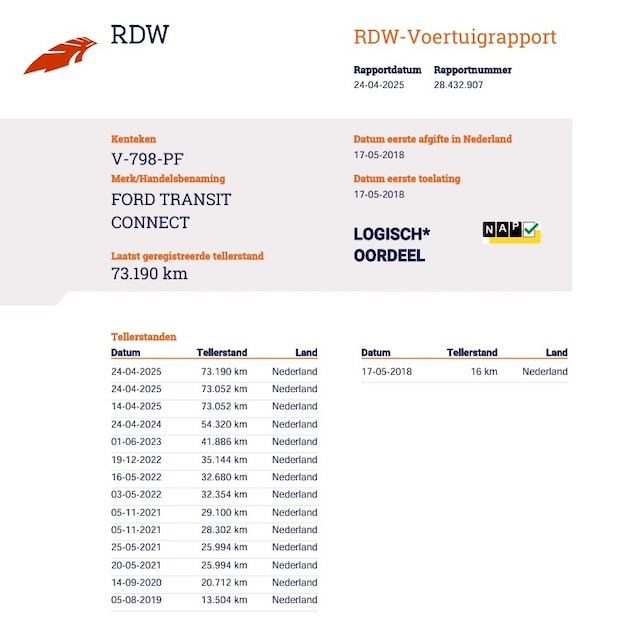 RDW

RDW-Voertuigrapport

Rapportdatum
24-04-2025

Rapportnummer
28.432.907

Kenteken
V-798-PF

Merk/Handelsbenaming
FORD TRANSIT CONNECT

Laatst geregistreerde tellerstand
73.190 km

Datum eerste afgifte in Nederland
17-05-2018

Datum eerste toelating
17-05-2018

LOGISCH*
OORDEEL

NAP

Tellerstanden

| Datum | Tellerstand | Land |
|---|---|---|
| 24-04-2025 | 73.190 km | Nederland |
| 24-04-2025 | 73.052 km | Nederland |
| 14-04-2025 | 73.052 km | Nederland |
| 24-04-2024 | 54.320 km | Nederland |
| 01-06-2023 | 41.886 km | Nederland |
| 19-12-2022 | 35.144 km | Nederland |
| 16-05-2022 | 32.680 km | Nederland |
| 03-05-2022 | 32.354 km | Nederland |
| 05-11-2021 | 29.100 km | Nederland |
| 05-11-2021 | 28.302 km | Nederland |
| 25-05-2021 | 25.994 km | Nederland |
| 20-05-2021 | 25.994 km | Nederland |
| 14-09-2020 | 20.712 km | Nederland |
| 05-08-2019 | 13.504 km | Nederland |

| Datum | Tellerstand | Land |
|---|---|---|
| 17-05-2018 | 16 km | Nederland |